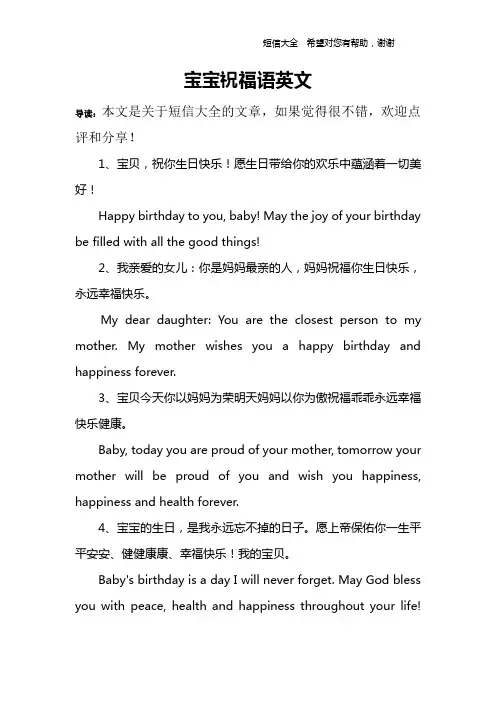 短信大全 希望对您有帮助，谢谢

宝宝祝福语英文

导读：本文是关于短信大全的文章，如果觉得很不错，欢迎点评和分享！

1、宝贝，祝你生日快乐！愿生日带给你的欢乐中蕴涵着一切美好！

Happy birthday to you, baby! May the joy of your birthday be filled with all the good things!

2、我亲爱的女儿：你是妈妈最亲的人，妈妈祝福你生日快乐，永远幸福快乐。

My dear daughter: You are the closest person to my mother. My mother wishes you a happy birthday and happiness forever.

3、宝贝今天你以妈妈为荣明天妈妈以你为傲祝福乖乖永远幸福快乐健康。

Baby, today you are proud of your mother, tomorrow your mother will be proud of you and wish you happiness, happiness and health forever.

4、宝宝的生日，是我永远忘不掉的日子。愿上帝保佑你一生平平安安、健健康康、幸福快乐！我的宝贝。

Baby's birthday is a day I will never forget. May God bless you with peace, health and happiness throughout your life!